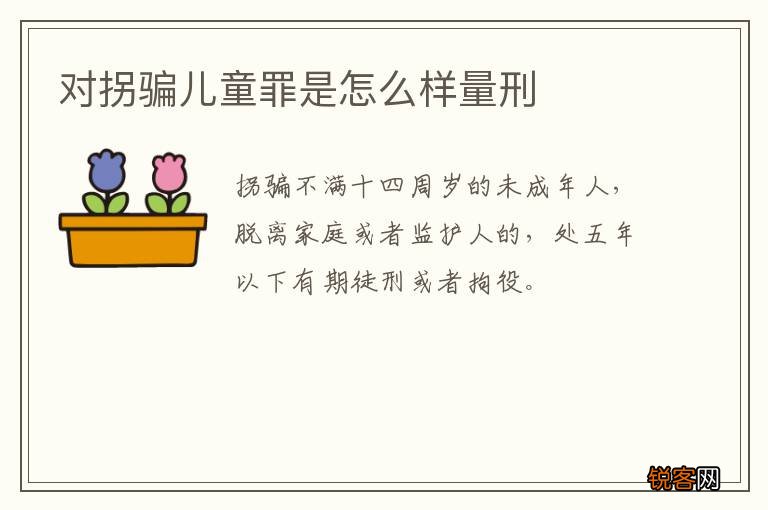 对拐骗儿童罪是怎么样量刑

拐骗不满十四周岁的未成年人，脱离家庭或者监护人的，处五年以下有期徒刑或者拘役。

锐客网